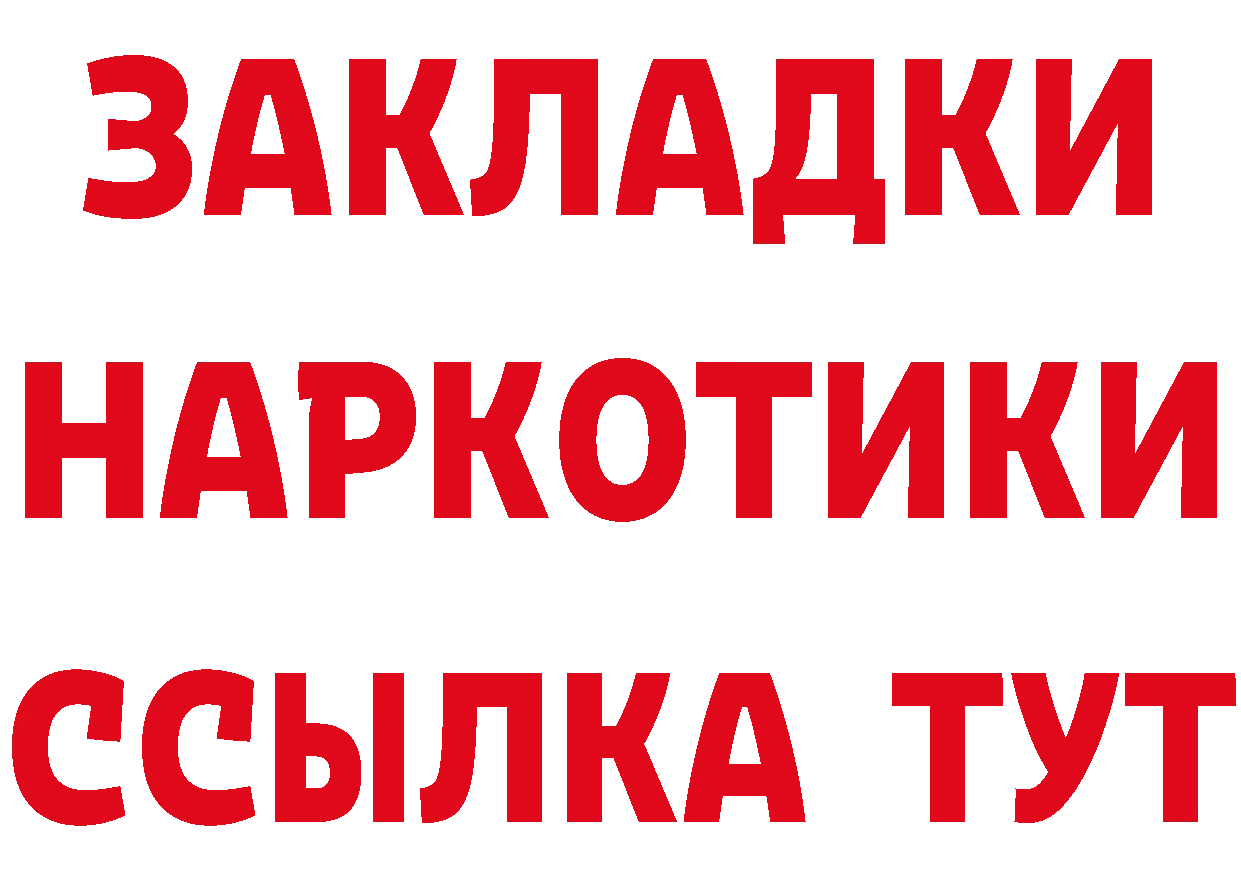 ЗАКЛАДКИ
НАРКОТИКИ
ССЫЛКА ТУТ